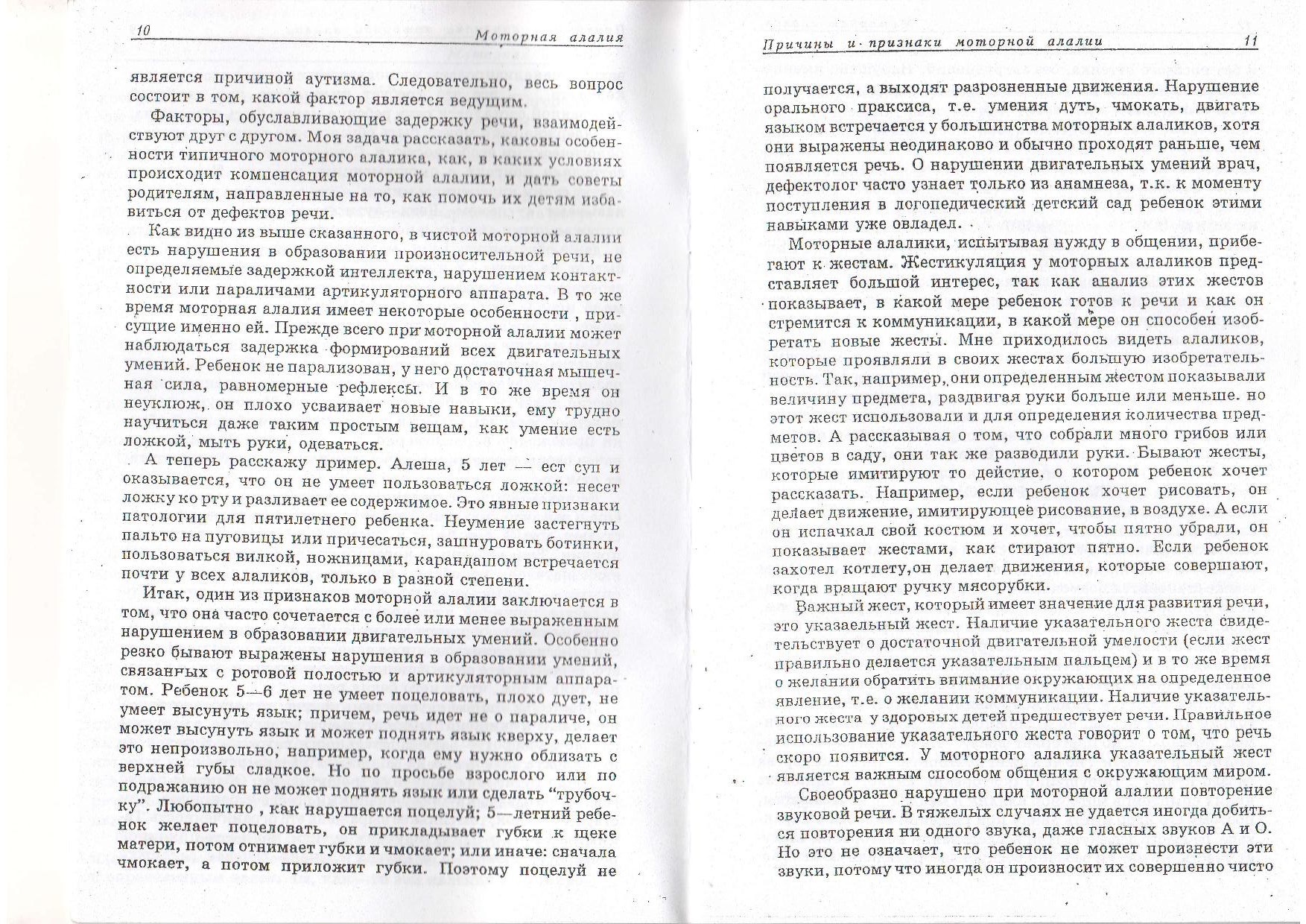 10 Моторная алалия

является причиной аутизма. Следовательно, весь вопрос состоит в том, какой фактор является ведущим.

Факторы, обуславливающие задержку речи, взаимодействуют друг с другом. Моя задача рассказать, каковы особенности типичного моторного алалика, как, в каких условиях происходит компенсация моторной алалии, и дать советы родителям, направленные на то, как помочь их детям избавиться от дефектов речи.

Как видно из выше сказанного, в чистой моторной алалии есть нарушения в образовании произносительной речи, не определяемые задержкой интеллекта, нарушением контактности или параличами артикуляторного аппарата. В то же время моторная алалия имеет некоторые особенности , присущие именно ей. Прежде всего при моторной алалии может наблюдаться задержка формирований всех двигательных умений. Ребенок не парализован, у него достаточная мышечная сила, равномерные рефлексы. И в то же время он неуклюж, он плохо усваивает новые навыки, ему трудно научиться даже таким простым вещам, как умение есть ложкой, мыть руки, одеваться.

А теперь расскажу пример. Алеша, 5 лет — ест суп и оказывается, что он не умеет пользоваться ложкой: несет ложку ко рту и разливает ее содержимое. Это явные признаки патологии для пятилетнего ребенка. Неумение застегнуть пальто на пуговицы или причесаться, зашнуровать ботинки, пользоваться вилкой, ножницами, карандашом встречается почти у всех алаликов, только в разной степени.

Итак, один из признаков моторной алалии заключается в том, что она часто сочетается с более или менее выраженным нарушением в образовании двигательных умений. Особенно резко бывают выражены нарушения в образовании умений, связанных с ротовой полостью и артикуляторным аппаратом. Ребенок 5—6 лет не умеет поцеловать, плохо дует, не умеет высунуть язык; причем, речь идет не о параличе, он может высунуть язык и может поднять язык кверху, делает это непроизвольно, например, когда ему нужно облизать с верхней губы сладкое. Но по просьбе взрослого или по подражанию он не может поднять язык или сделать “трубочку”. Любопытно , как нарушается поцелуй; 5—летний ребенок желает поцеловать, он прикладывает губки к щеке матери, потом отнимает губки и чмокает; или иначе: сначала чмокает, а потом приложит губки. Поэтому поцелуй не

Причины и признаки моторной алалии 11

получается, а выходят разрозненные движения. Нарушение орального праксиса, т.е. умения дуть, чмокать, двигать языком встречается у большинства моторных алаликов, хотя они выражены неодинаково и обычно проходят раньше, чем появляется речь. О нарушении двигательных умений врач, дефектолог часто узнает только из анамнеза, т.к. к моменту поступления в логопедический детский сад ребенок этими навыками уже овладел.

Моторные алалики, испытывая нужду в общении, прибегают к жестам. Жестикуляция у моторных алаликов представляет большой интерес, так как анализ этих жестов показывает, в какой мере ребенок готов к речи и как он стремится к коммуникации, в какой мере он способен изобретать новые жесты. Мне приходилось видеть алаликов, которые проявляли в своих жестах большую изобретательность. Так, например, они определенным жестом показывали величину предмета, раздвигая руки больше или меньше. но этот жест использовали и для определения количества предметов. А рассказывая о том, что собрали много грибов или цветов в саду, они так же разводили руки. Бывают жесты, которые имитируют то действие, о котором ребенок хочет рассказать. Например, если ребенок хочет рисовать, он делает движение, имитирующее рисование, в воздухе. А если он испачкал свой костюм и хочет, чтобы пятно убрали, он показывает жестами, как стирают пятно. Если ребенок захотел котлету,он делает движения, которые совершают, когда вращают ручку мясорубки.

Важный жест, который имеет значение для развития речи, это указаельный жест. Наличие указательного жеста свидетельствует о достаточной двигательной умелости (если жест правильно делается указательным пальцем) и в то же время о желании обратить внимание окружающих на определенное явление, т.е. о желании коммуникации. Наличие указательного жеста у здоровых детей предшествует речи. Правильное использование указательного жеста говорит о том, что речь скоро появится. У моторного алалика указательный жест является важным способом общения с окружающим миром.

Своеобразно нарушено при моторной алалии повторение звуковой речи. В тяжелых случаях не удается иногда добиться повторения ни одного звука, даже гласных звуков А и О. Но это не означает, что ребенок не может произнести эти звуки, потому что иногда он произносит их совершенно чисто